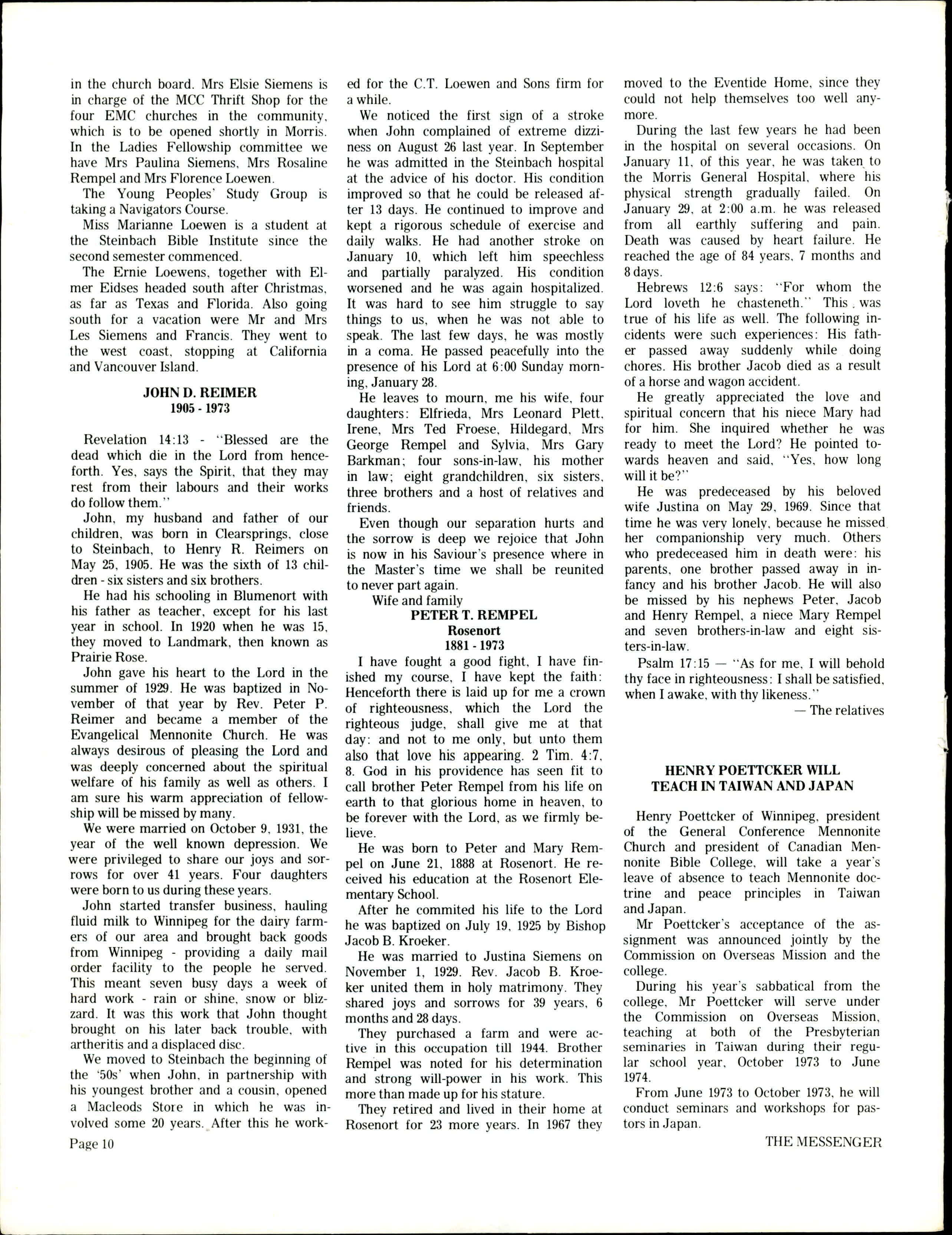 in the church board. Mrs Elsie Siemens is in charge of the MCC Thrift Shop for the four EMC churches in the community, which is to be opened shortly in Morris. In the Ladies Fellowship committee we have Mrs Paulina Siemens, Mrs Rosaline Rempel and Mrs Florence Loewen.

The Young Peoples' Study Group is taking a Navigators Course.

Miss Marianne Loewen is a student at the Steinbach Bible Institute since the second semester commenced.

The Ernie Loewens, together with Elmer Eidses headed south after Christmas, as far as Texas and Florida. Also going south for a vacation were Mr and Mrs Les Siemens and Francis. They went to the west coast, stopping at California and Vancouver Island.

JOHN D. REIMER
1905 - 1973

Revelation 14:13 - "Blessed are the dead which die in the Lord from henceforth. Yes, says the Spirit, that they may rest from their labours and their works do follow them."

John, my husband and father of our children, was born in Clearsprings, close to Steinbach, to Henry R. Reimers on May 25, 1905. He was the sixth of 13 children - six sisters and six brothers.

He had his schooling in Blumenort with his father as teacher, except for his last year in school. In 1920 when he was 15, they moved to Landmark, then known as Prairie Rose.

John gave his heart to the Lord in the summer of 1929. He was baptized in November of that year by Rev. Peter P. Reimer and became a member of the Evangelical Mennonite Church. He was always desirous of pleasing the Lord and was deeply concerned about the spiritual welfare of his family as well as others. I am sure his warm appreciation of fellowship will be missed by many.

We were married on October 9, 1931, the year of the well known depression. We were privileged to share our joys and sorrows for over 41 years. Four daughters were born to us during these years.

John started transfer business, hauling fluid milk to Winnipeg for the dairy farmers of our area and brought back goods from Winnipeg - providing a daily mail order facility to the people he served. This meant seven busy days a week of hard work - rain or shine, snow or blizzard. It was this work that John thought brought on his later back trouble, with artheritis and a displaced disc.

We moved to Steinbach the beginning of the '50s' when John, in partnership with his youngest brother and a cousin, opened a Macleods Store in which he was involved some 20 years. After this he worked for the C.T. Loewen and Sons firm for a while.

We noticed the first sign of a stroke when John complained of extreme dizziness on August 26 last year. In September he was admitted in the Steinbach hospital at the advice of his doctor. His condition improved so that he could be released after 13 days. He continued to improve and kept a rigorous schedule of exercise and daily walks. He had another stroke on January 10, which left him speechless and partially paralyzed. His condition worsened and he was again hospitalized. It was hard to see him struggle to say things to us, when he was not able to speak. The last few days, he was mostly in a coma. He passed peacefully into the presence of his Lord at 6:00 Sunday morning, January 28.

He leaves to mourn, me his wife, four daughters: Elfrieda, Mrs Leonard Plett, Irene, Mrs Ted Froese, Hildegard, Mrs George Rempel and Sylvia, Mrs Gary Barkman; four sons-in-law, his mother in law; eight grandchildren, six sisters, three brothers and a host of relatives and friends.

Even though our separation hurts and the sorrow is deep we rejoice that John is now in his Saviour's presence where in the Master's time we shall be reunited to never part again.

Wife and family

PETER T. REMPEL
Rosenort
1881 - 1973

I have fought a good fight, I have finished my course, I have kept the faith: Henceforth there is laid up for me a crown of righteousness, which the Lord the righteous judge, shall give me at that day: and not to me only, but unto them also that love his appearing. 2 Tim. 4:7, 8. God in his providence has seen fit to call brother Peter Rempel from his life on earth to that glorious home in heaven, to be forever with the Lord, as we firmly believe.

He was born to Peter and Mary Rempel on June 21, 1888 at Rosenort. He received his education at the Rosenort Elementary School.

After he commited his life to the Lord he was baptized on July 19, 1925 by Bishop Jacob B. Kroeker.

He was married to Justina Siemens on November 1, 1929. Rev. Jacob B. Kroeker united them in holy matrimony. They shared joys and sorrows for 39 years, 6 months and 28 days.

They purchased a farm and were active in this occupation till 1944. Brother Rempel was noted for his determination and strong will-power in his work. This more than made up for his stature.

They retired and lived in their home at Rosenort for 23 more years. In 1967 they moved to the Eventide Home, since they could not help themselves too well anymore.

During the last few years he had been in the hospital on several occasions. On January 11, of this year, he was taken to the Morris General Hospital, where his physical strength gradually failed. On January 29, at 2:00 a.m. he was released from all earthly suffering and pain. Death was caused by heart failure. He reached the age of 84 years, 7 months and 8 days.

Hebrews 12:6 says: "For whom the Lord loveth he chasteneth." This was true of his life as well. The following incidents were such experiences: His father passed away suddenly while doing chores. His brother Jacob died as a result of a horse and wagon accident.

He greatly appreciated the love and spiritual concern that his niece Mary had for him. She inquired whether he was ready to meet the Lord? He pointed towards heaven and said, "Yes, how long will it be?"

He was predeceased by his beloved wife Justina on May 29, 1969. Since that time he was very lonely, because he missed her companionship very much. Others who predeceased him in death were: his parents, one brother passed away in infancy and his brother Jacob. He will also be missed by his nephews Peter, Jacob and Henry Rempel, a niece Mary Rempel and seven brothers-in-law and eight sisters-in-law.

Psalm 17:15 — "As for me, I will behold thy face in righteousness: I shall be satisfied, when I awake, with thy likeness."

— The relatives

HENRY POETTCKER WILL
TEACH IN TAIWAN AND JAPAN

Henry Poettcker of Winnipeg, president of the General Conference Mennonite Church and president of Canadian Mennonite Bible College, will take a year's leave of absence to teach Mennonite doctrine and peace principles in Taiwan and Japan.

Mr Poettcker's acceptance of the assignment was announced jointly by the Commission on Overseas Mission and the college.

During his year's sabbatical from the college, Mr Poettcker will serve under the Commission on Overseas Mission, teaching at both of the Presbyterian seminaries in Taiwan during their regular school year, October 1973 to June 1974.

From June 1973 to October 1973, he will conduct seminars and workshops for pastors in Japan.

Page 10

THE MESSENGER